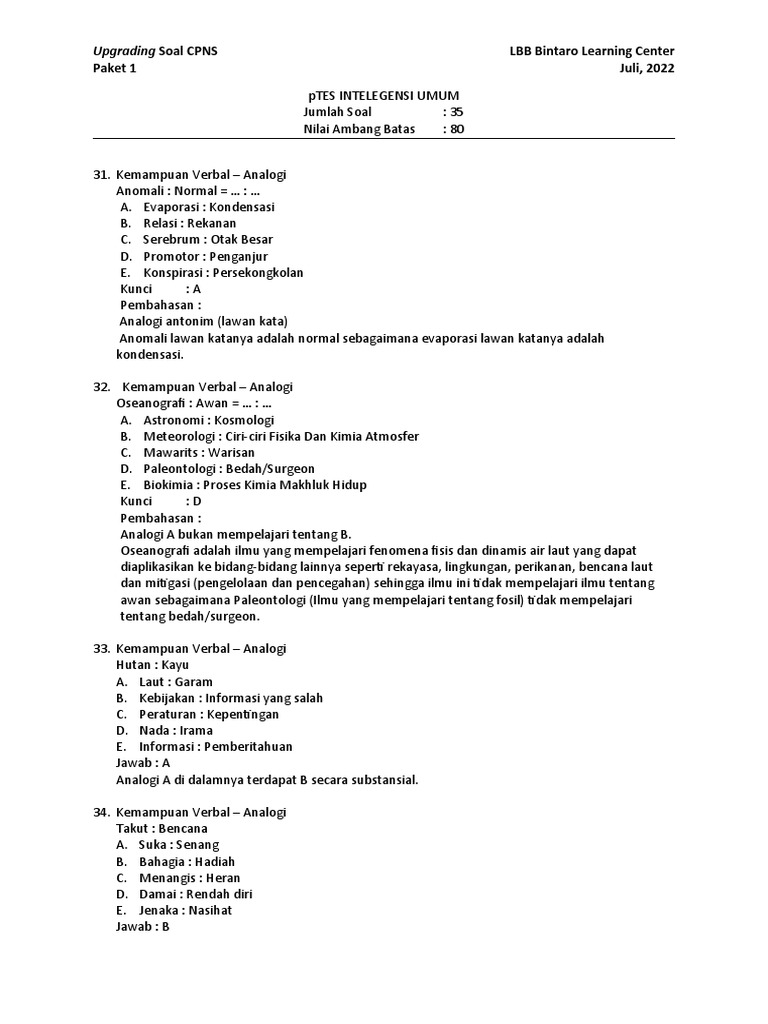 Upgrading Soal CPNS
Paket 1

LBB Bintaro Learning Center
Juli, 2022

pTES INTELEGENSI UMUM
Jumlah Soal : 35
Nilai Ambang Batas : 80

31. Kemampuan Verbal – Analogi
Anomali : Normal = ... : ...
A. Evaporasi : Kondensasi
B. Relasi : Rekanan
C. Serebrum : Otak Besar
D. Promotor : Penganjur
E. Konspirasi : Persekongkolan
Kunci : A
Pembahasan :
Analogi antonim (lawan kata)
Anomali lawan katanya adalah normal sebagaimana evaporasi lawan katanya adalah kondensasi.

32. Kemampuan Verbal – Analogi
Oseanografi : Awan = ... : ...
A. Astronomi : Kosmologi
B. Meteorologi : Ciri-ciri Fisika Dan Kimia Atmosfer
C. Mawarits : Warisan
D. Paleontologi : Bedah/Surgeon
E. Biokimia : Proses Kimia Makhluk Hidup
Kunci : D
Pembahasan :
Analogi A bukan mempelajari tentang B.
Oseanografi adalah ilmu yang mempelajari fenomena fisis dan dinamis air laut yang dapat diaplikasikan ke bidang-bidang lainnya seperti rekayasa, lingkungan, perikanan, bencana laut dan mitigasi (pengelolaan dan pencegahan) sehingga ilmu ini tidak mempelajari ilmu tentang awan sebagaimana Paleontologi (Ilmu yang mempelajari tentang fosil) tidak mempelajari tentang bedah/surgeon.

33. Kemampuan Verbal – Analogi
Hutan : Kayu
A. Laut : Garam
B. Kebijakan : Informasi yang salah
C. Peraturan : Kepentingan
D. Nada : Irama
E. Informasi : Pemberitahuan
Jawab : A
Analogi A di dalamnya terdapat B secara substansial.

34. Kemampuan Verbal – Analogi
Takut : Bencana
A. Suka : Senang
B. Bahagia : Hadiah
C. Menangis : Heran
D. Damai : Rendah diri
E. Jenaka : Nasihat
Jawab : B